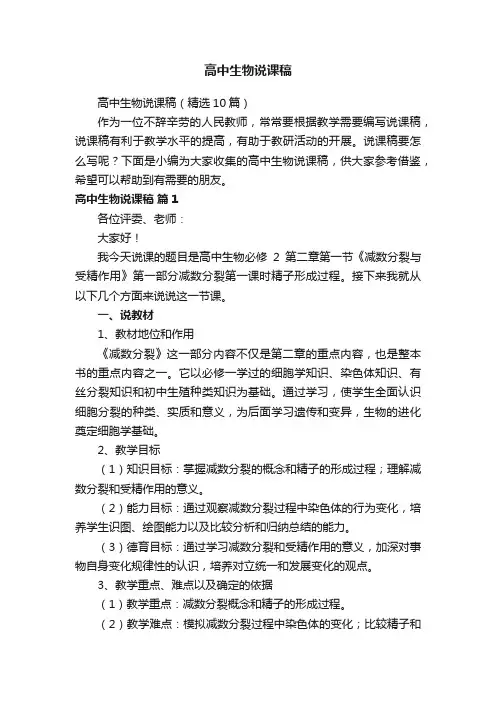 高中生物说课稿

高中生物说课稿（精选10篇）

作为一位不辞辛劳的人民教师，常常要根据教学需要编写说课稿，说课稿有利于教学水平的提高，有助于教研活动的开展。说课稿要怎么写呢？下面是小编为大家收集的高中生物说课稿，供大家参考借鉴，希望可以帮助到有需要的朋友。

高中生物说课稿 篇1

各位评委、老师：

大家好！

我今天说课的题目是高中生物必修 2 第二章第一节《减数分裂与受精作用》第一部分减数分裂第一课时精子形成过程。接下来我就从以下几个方面来说说这一节课。

一、说教材

1、教材地位和作用

《减数分裂》这一部分内容不仅是第二章的重点内容，也是整本书的重点内容之一。它以必修一学过的细胞学知识、染色体知识、有丝分裂知识和初中生殖种类知识为基础。通过学习，使学生全面认识细胞分裂的种类、实质和意义，为后面学习遗传和变异，生物的进化奠定细胞学基础。

2、教学目标

（1）知识目标：掌握减数分裂的概念和精子的形成过程；理解减数分裂和受精作用的意义。

（2）能力目标：通过观察减数分裂过程中染色体的行为变化，培养学生识图、绘图能力以及比较分析和归纳总结的能力。

（3）德育目标：通过学习减数分裂和受精作用的意义，加深对事物自身变化规律性的认识，培养对立统一和发展变化的观点。

3、教学重点、难点以及确定的依据

（1）教学重点：减数分裂概念和精子的形成过程。

（2）教学难点：模拟减数分裂过程中染色体的变化；比较精子和